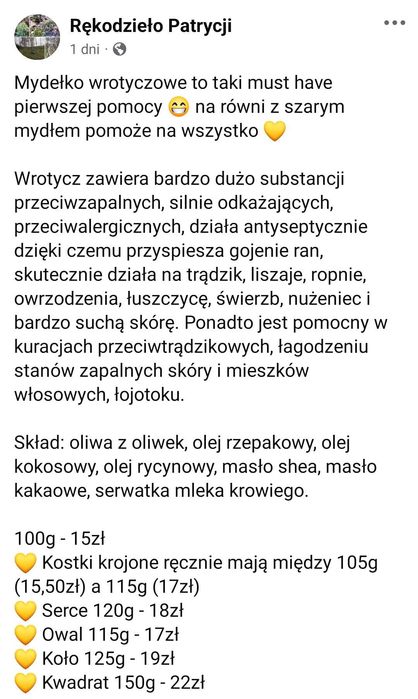 Rękodzieło Patrycji
1 dni ·

Mydełko wrotyczowe to taki must have pierwszej pomocy 😁 na równi z szarym mydłem pomoże na wszystko 💛

Wrotycz zawiera bardzo dużo substancji przeciwzapalnych, silnie odkażających, przeciwalergicznych, działa antyseptycznie dzięki czemu przyspiesza gojenie ran, skutecznie działa na trądzik, liszaje, ropnie, owrzodzenia, łuszczycę, świerzb, nużeniec i bardzo suchą skórę. Ponadto jest pomocny w kuracjach przeciwtrądzikowych, łagodzeniu stanów zapalnych skóry i mieszków włosowych, łojotoku.

Skład: oliwa z oliwek, olej rzepakowy, olej kokosowy, olej rycynowy, masło shea, masło kakaowe, serwatka mleka krowiego.

100g - 15zł
💛 Kostki krojone ręcznie mają między 105g (15,50zł) a 115g (17zł)
💛 Serce 120g - 18zł
💛 Owal 115g - 17zł
💛 Koło 125g - 19zł
💛 Kwadrat 150g - 22zł